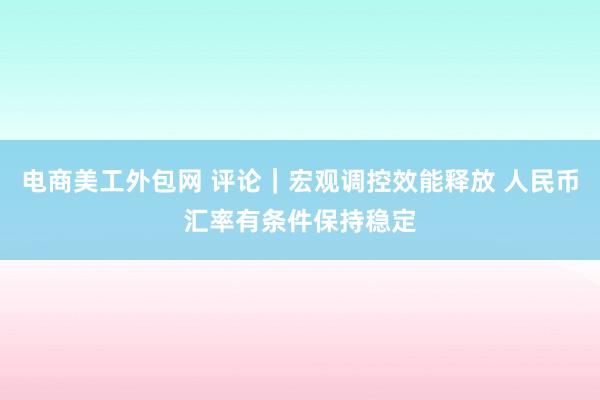 电商美工外包网 评论｜宏观调控效能释放 人民币汇率有条件保持稳定